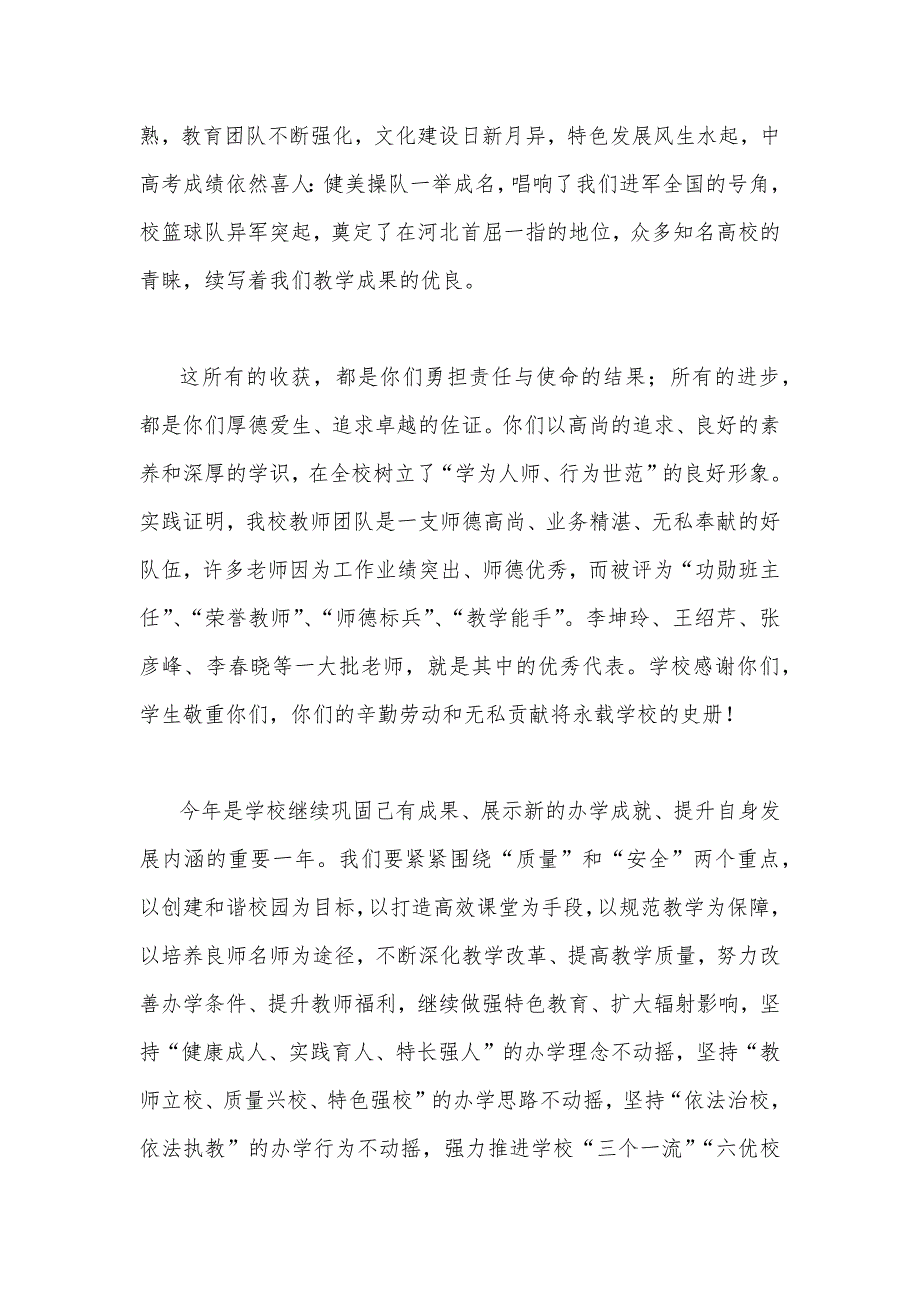 熟，教育团队不断强化，文化建设日新月异，特色发展风生水起，中高考成绩依然喜人:健美操队一举成名，唱响了我们进军全国的号角，校篮球队异军突起，奠定了在河北首屈一指的地位，众多知名高校的青睐，续写着我们教学成果的优良。

这所有的收获，都是你们勇担责任与使命的结果；所有的进步，都是你们厚德爱生、追求卓越的佐证。你们以高尚的追求、良好的素养和深厚的学识，在全校树立了“学为人师、行为世范”的良好形象。实践证明，我校教师团队是一支师德高尚、业务精湛、无私奉献的好队伍，许多老师因为工作业绩突出、师德优秀，而被评为“功勋班主任”、“荣誉教师”、“师德标兵”、“教学能手”。李坤玲、王绍芹、张彦峰、李春晓等一大批老师，就是其中的优秀代表。学校感谢你们，学生敬重你们，你们的辛勤劳动和无私贡献将永载学校的史册！

今年是学校继续巩固已有成果、展示新的办学成就、提升自身发展内涵的重要一年。我们要紧紧围绕“质量”和“安全”两个重点，以创建和谐校园为目标，以打造高效课堂为手段，以规范教学为保障，以培养良师名师为途径，不断深化教学改革、提高教学质量，努力改善办学条件、提升教师福利，继续做强特色教育、扩大辐射影响，坚持“健康成人、实践育人、特长强人”的办学理念不动摇，坚持“教师立校、质量兴校、特色强校”的办学思路不动摇，坚持“依法治校，依法执教”的办学行为不动摇，强力推进学校“三个一流”“六优校